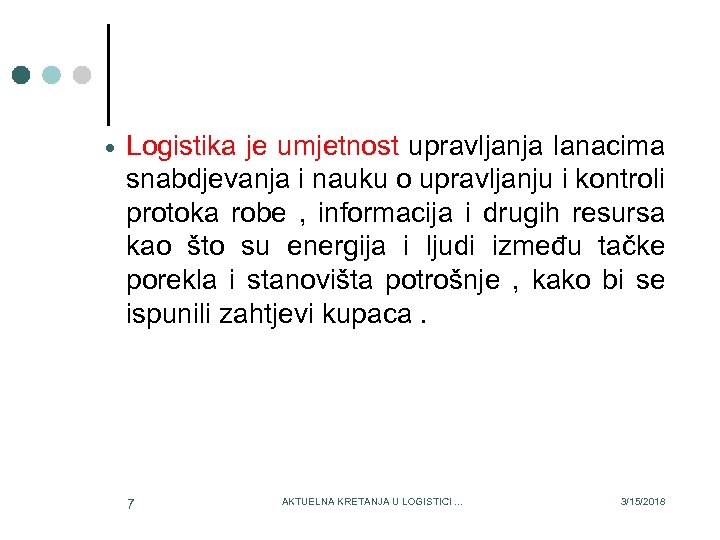 • Logistika je umjetnost upravljanja lanacima snabdjevanja i nauku o upravljanju i kontroli protoka robe , informacija i drugih resursa kao što su energija i ljudi između tačke porekla i stanovišta potrošnje , kako bi se ispunili zahtjevi kupaca .

7 AKTUELNA KRETANJA U LOGISTICI ... 3/15/2018